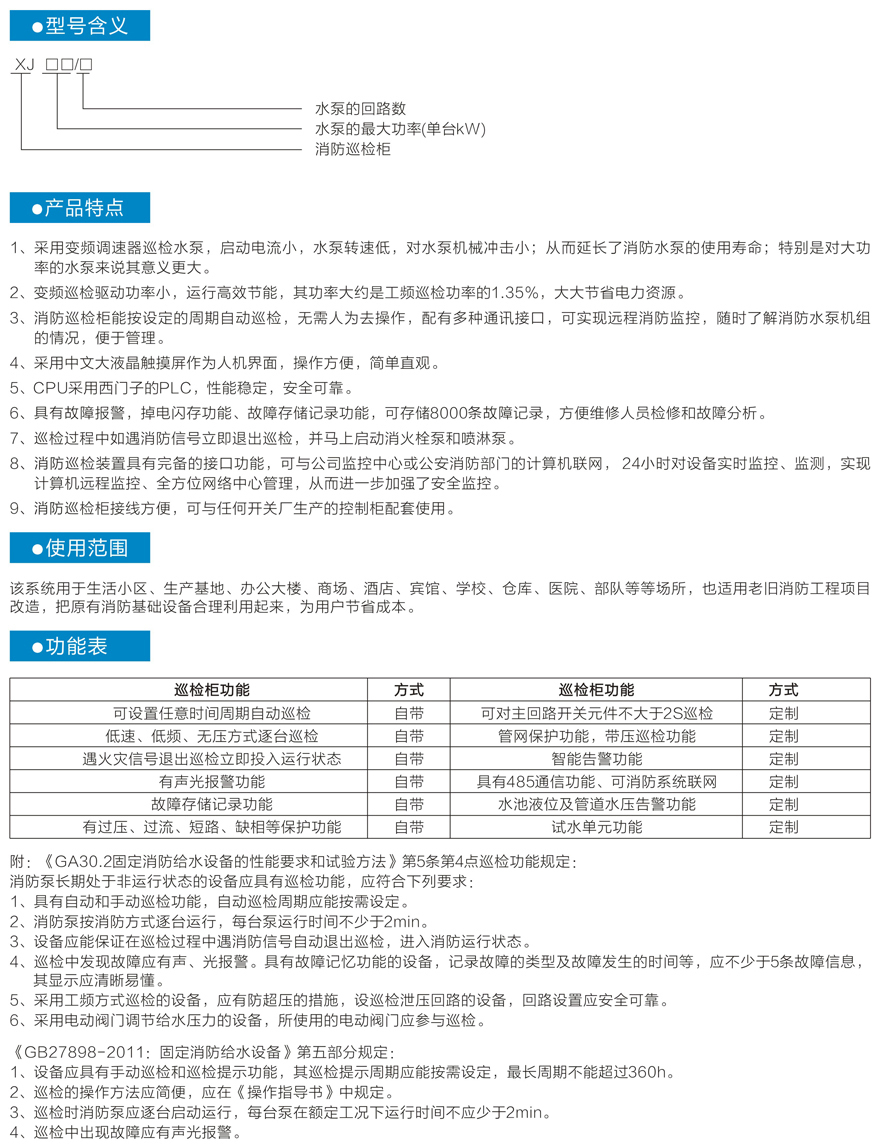 ●型号含义

XJ □□/□

水泵的回路数
水泵的最大功率(单台kW)
消防巡检柜

●产品特点

1、采用变频调速器巡检水泵，启动电流小，水泵转速低，对水泵机械冲击小；从而延长了消防水泵的使用寿命；特别是对大功率的水泵来说其意义更大。
2、变频巡检驱动功率小，运行高效节能，其功率大约是工频巡检功率的1.35%，大大节省电力资源。
3、消防巡检柜能按设定的周期自动巡检，无需人为去操作，配有多种通讯接口，可实现远程消防监控，随时了解消防水泵机组的情况，便于管理。
4、采用中文大液晶触摸屏作为人机界面，操作方便，简单直观。
5、CPU采用西门子的PLC，性能稳定，安全可靠。
6、具有故障报警，掉电闪存功能、故障存储记录功能，可存储8000条故障记录，方便维修人员检修和故障分析。
7、巡检过程中如遇消防信号立即退出巡检，并马上启动消火栓泵和喷淋泵。
8、消防巡检装置具有完备的接口功能，可与公司监控中心或公安消防部门的计算机联网， 24小时对设备实时监控、监测，实现计算机远程监控、全方位网络中心管理，从而进一步加强了安全监控。
9、消防巡检柜接线方便，可与任何开关厂生产的控制柜配套使用。

●使用范围

该系统用于生活小区、生产基地、办公大楼、商场、酒店、宾馆、学校、仓库、医院、部队等等场所，也适用老旧消防工程项目改造，把原有消防基础设备合理利用起来，为用户节省成本。

●功能表

| 巡检柜功能 | 方式 | 巡检柜功能 | 方式 |
|---|---|---|---|
| 可设置任意时间周期自动巡检 | 自带 | 可对主回路开关元件不大于2S巡检 | 定制 |
| 低速、低频、无压方式逐台巡检 | 自带 | 管网保护功能，带压巡检功能 | 定制 |
| 遇火灾信号退出巡检立即投入运行状态 | 自带 | 智能告警功能 | 定制 |
| 有声光报警功能 | 自带 | 具有485通信功能、可消防系统联网 | 定制 |
| 故障存储记录功能 | 自带 | 水池液位及管道水压告警功能 | 定制 |
| 有过压、过流、短路、缺相等保护功能 | 自带 | 试水单元功能 | 定制 |

附：《GA30.2固定消防给水设备的性能要求和试验方法》第5条第4点巡检功能规定：
消防泵长期处于非运行状态的设备应具有巡检功能，应符合下列要求：
1、具有自动和手动巡检功能，自动巡检周期应能按需设定。
2、消防泵按消防方式逐台运行，每台泵运行时间不少于2min。
3、设备应能保证在巡检过程中遇消防信号自动退出巡检，进入消防运行状态。
4、巡检中发现故障应有声、光报警。具有故障记忆功能的设备，记录故障的类型及故障发生的时间等，应不少于5条故障信息，其显示应清晰易懂。
5、采用工频方式巡检的设备，应有防超压的措施，设巡检泄压回路的设备，回路设置应安全可靠。
6、采用电动阀门调节给水压力的设备，所使用的电动阀门应参与巡检。

《GB27898-2011：固定消防给水设备》第五部分规定：
1、设备应具有手动巡检和巡检提示功能，其巡检提示周期应能按需设定，最长周期不能超过360h。
2、巡检的操作方法应简便，应在《操作指导书》中规定。
3、巡检时消防泵应逐台启动运行，每台泵在额定工况下运行时间不应少于2min。
4、巡检中出现故障应有声光报警。